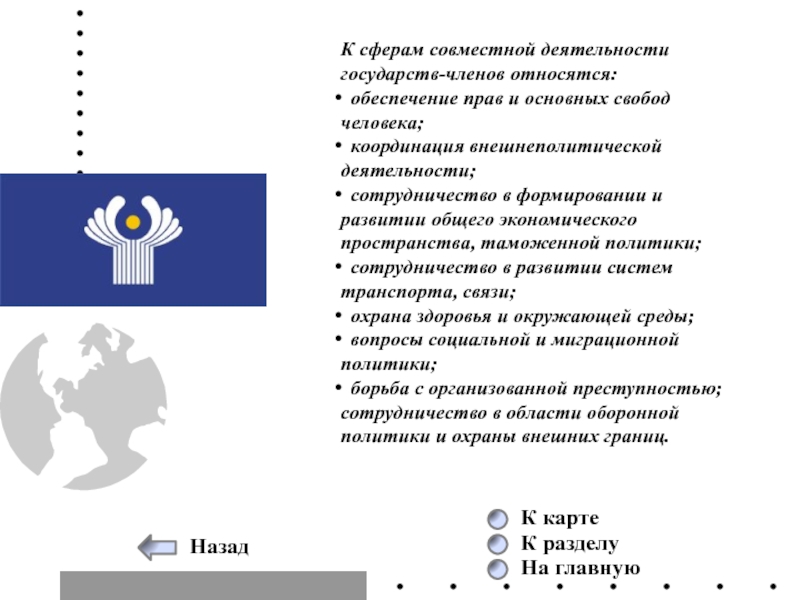 К сферам совместной деятельности государств-членов относятся:
• обеспечение прав и основных свобод человека;
• координация внешнеполитической деятельности;
• сотрудничество в формировании и развитии общего экономического пространства, таможенной политики;
• сотрудничество в развитии систем транспорта, связи;
• охрана здоровья и окружающей среды;
• вопросы социальной и миграционной политики;
• борьба с организованной преступностью; сотрудничество в области оборонной политики и охраны внешних границ.

Назад

К карте
К разделу
На главную